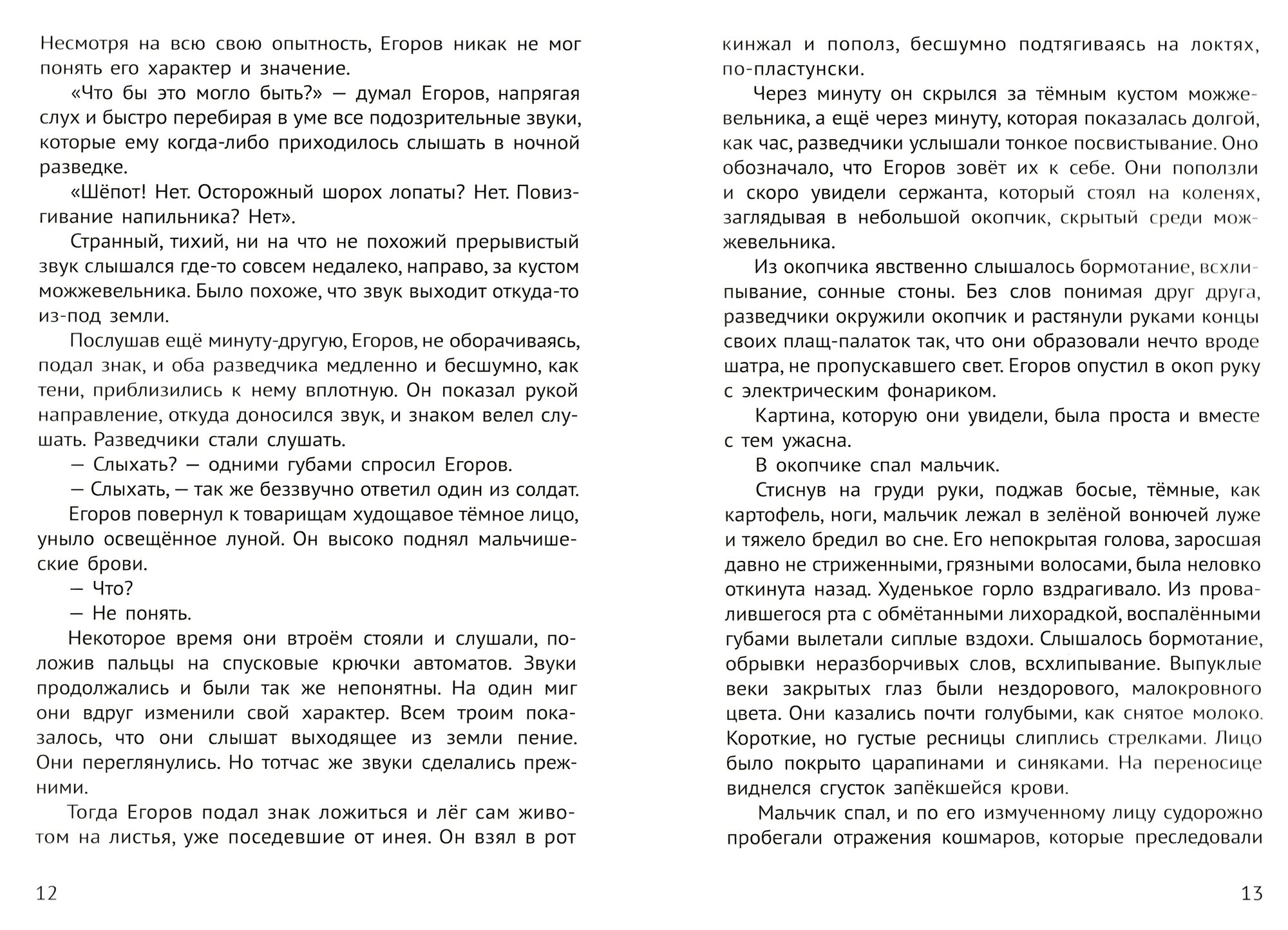 Несмотря на всю свою опытность, Егоров никак не мог понять его характер и значение.

«Что бы это могло быть?» — думал Егоров, напрягая слух и быстро перебирая в уме все подозрительные звуки, которые ему когда-либо приходилось слышать в ночной разведке.

«Шёпот! Нет. Осторожный шорох лопаты? Нет. Повизгивание напильника? Нет».

Странный, тихий, ни на что не похожий прерывистый звук слышался где-то совсем недалеко, направо, за кустом можжевельника. Было похоже, что звук выходит откуда-то из-под земли.

Послушав ещё минуту-другую, Егоров, не оборачиваясь, подал знак, и оба разведчика медленно и бесшумно, как тени, приблизились к нему вплотную. Он показал рукой направление, откуда доносился звук, и знаком велел слушать. Разведчики стали слушать.

— Слыхать? — одними губами спросил Егоров.

— Слыхать, — так же беззвучно ответил один из солдат.

Егоров повернул к товарищам худощавое тёмное лицо, уныло освещённое луной. Он высоко поднял мальчишеские брови.

— Что?

— Не понять.

Некоторое время они втроём стояли и слушали, положив пальцы на спусковые крючки автоматов. Звуки продолжались и были так же непонятны. На один миг они вдруг изменили свой характер. Всем троим показалось, что они слышат выходящее из земли пение. Они переглянулись. Но тотчас же звуки сделались прежними.

Тогда Егоров подал знак ложиться и лёг сам животом на листья, уже поседевшие от инея. Он взял в рот

12

кинжал и пополз, бесшумно подтягиваясь на локтях, по-пластунски.

Через минуту он скрылся за тёмным кустом можжевельника, а ещё через минуту, которая показалась долгой, как час, разведчики услышали тонкое посвистывание. Оно обозначало, что Егоров зовёт их к себе. Они поползли и скоро увидели сержанта, который стоял на коленях, заглядывая в небольшой окопчик, скрытый среди можжевельника.

Из окопчика явственно слышалось бормотание, всхлипывание, сонные стоны. Без слов понимая друг друга, разведчики окружили окопчик и растянули руками концы своих плащ-палаток так, что они образовали нечто вроде шатра, не пропускавшего свет. Егоров опустил в окоп руку с электрическим фонариком.

Картина, которую они увидели, была проста и вместе с тем ужасна.

В окопчике спал мальчик.

Стиснув на груди руки, поджав босые, тёмные, как картофель, ноги, мальчик лежал в зелёной вонючей луже и тяжело бредил во сне. Его непокрытая голова, заросшая давно не стриженными, грязными волосами, была неловко откинута назад. Худенькое горло вздрагивало. Из провалившегося рта с обмётанными лихорадкой, воспалёнными губами вылетали сиплые вздохи. Слышалось бормотание, обрывки неразборчивых слов, всхлипывание. Выпуклые веки закрытых глаз были нездорового, малокровного цвета. Они казались почти голубыми, как снятое молоко. Короткие, но густые ресницы слиплись стрелками. Лицо было покрыто царапинами и синяками. На переносице виднелся сгусток запёкшейся крови.

Мальчик спал, и по его измученному лицу судорожно пробегали отражения кошмаров, которые преследовали

13